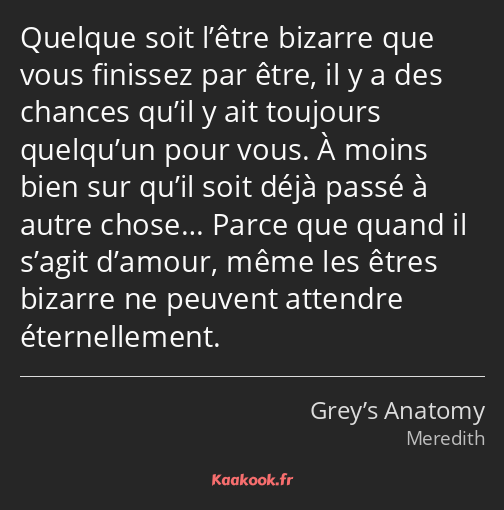 Quelque soit l’être bizarre que vous finissez par être, il y a des chances qu’il y ait toujours quelqu’un pour vous. À moins bien sur qu’il soit déjà passé à autre chose… Parce que quand il s’agit d’amour, même les êtres bizarre ne peuvent attendre éternellement.

Grey’s Anatomy
Meredith

Kaakook.fr